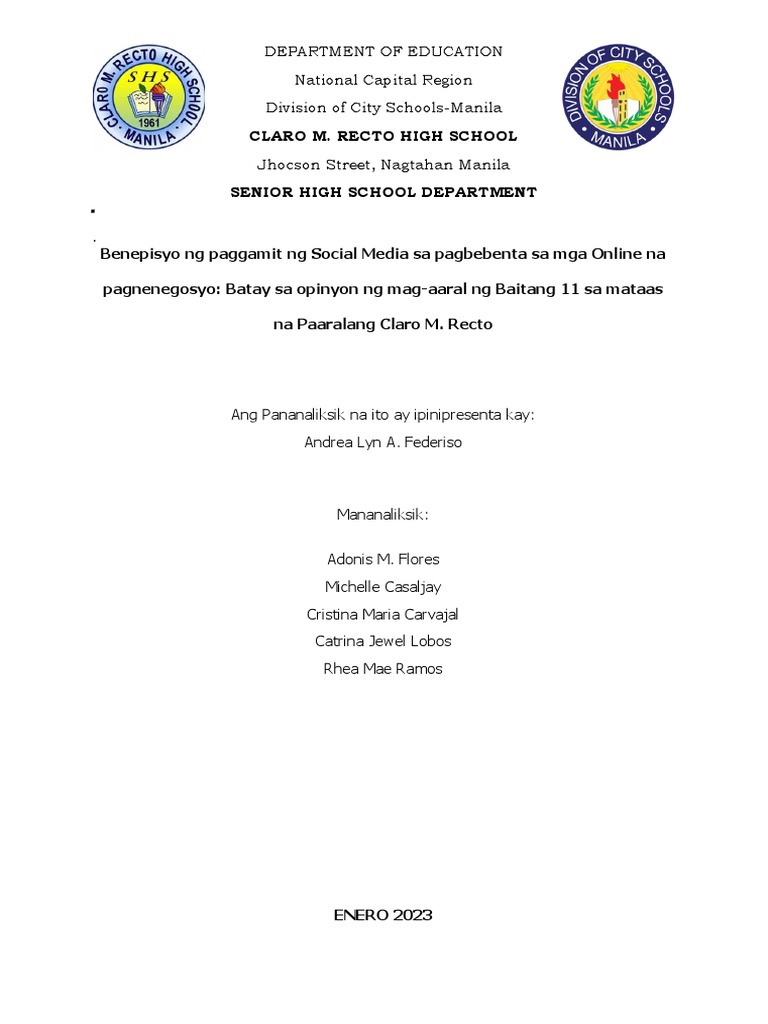 CLARO M. RECTO HIGH SCHOOL
SHS
1961
MANILA

DEPARTMENT OF EDUCATION
National Capital Region
Division of City Schools-Manila
CLARO M. RECTO HIGH SCHOOL
Jhocson Street, Nagtahan Manila
SENIOR HIGH SCHOOL DEPARTMENT

DIVISION OF CITY SCHOOLS
MANILA

Benepisyo ng paggamit ng Social Media sa pagbebenta sa mga Online na pagnenegosyo: Batay sa opinyon ng mag-aaral ng Baitang 11 sa mataas na Paaralang Claro M. Recto

Ang Pananaliksik na ito ay ipinipresenta kay:
Andrea Lyn A. Federiso

Mananaliksik:

Adonis M. Flores
Michelle Casaljay
Cristina Maria Carvajal
Catrina Jewel Lobos
Rhea Mae Ramos

ENERO 2023